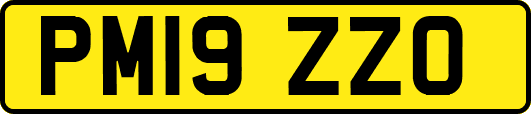 PM19 ZZO